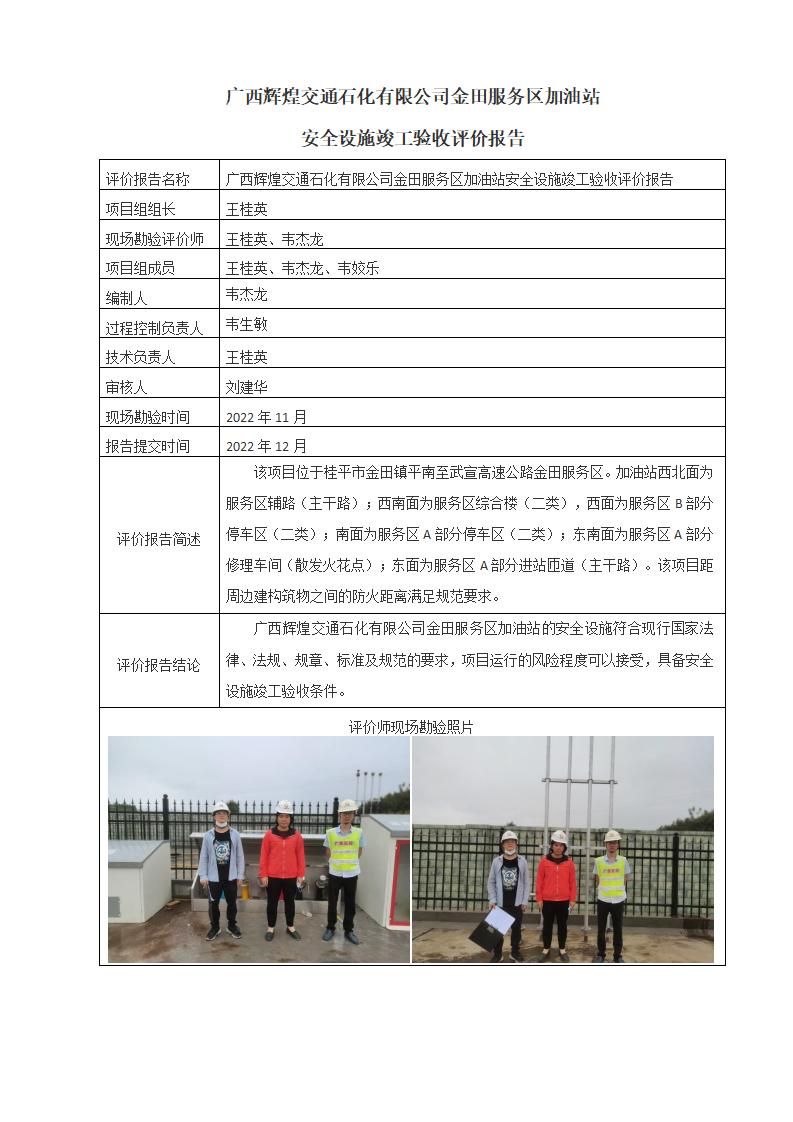 广西辉煌交通石化有限公司金田服务区加油站

安全设施竣工验收评价报告

| 评价报告名称 | 广西辉煌交通石化有限公司金田服务区加油站安全设施竣工验收评价报告 |
|---|---|
| 项目组组长 | 王桂英 |
| 现场勘验评价师 | 王桂英、韦杰龙 |
| 项目组成员 | 王桂英、韦杰龙、韦姣乐 |
| 编制人 | 韦杰龙 |
| 过程控制负责人 | 韦生敏 |
| 技术负责人 | 王桂英 |
| 审核人 | 刘建华 |
| 现场勘验时间 | 2022 年 11 月 |
| 报告提交时间 | 2022 年 12 月 |
| 评价报告简述 | 该项目位于桂平市金田镇平南至武宣高速公路金田服务区。加油站西北面为服务区辅路（主干路）；西南面为服务区综合楼（二类），西面为服务区 B 部分停车区（二类）；南面为服务区 A 部分停车区（二类）；东南面为服务区 A 部分修理车间（散发火花点）；东面为服务区 A 部分进站匝道（主干路）。该项目距周边建构筑物之间的防火距离满足规范要求。 |
| 评价报告结论 | 广西辉煌交通石化有限公司金田服务区加油站的安全设施符合现行国家法律、法规、规章、标准及规范的要求，项目运行的风险程度可以接受，具备安全设施竣工验收条件。 |

评价师现场勘验照片